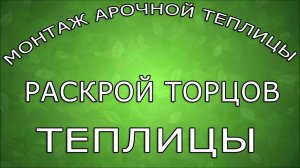 МОНТАЖ АРОЧНОЙ ТЕПЛИЦЫ

РАСКРОЙ ТОРЦОВ

ТЕПЛИЦЫ